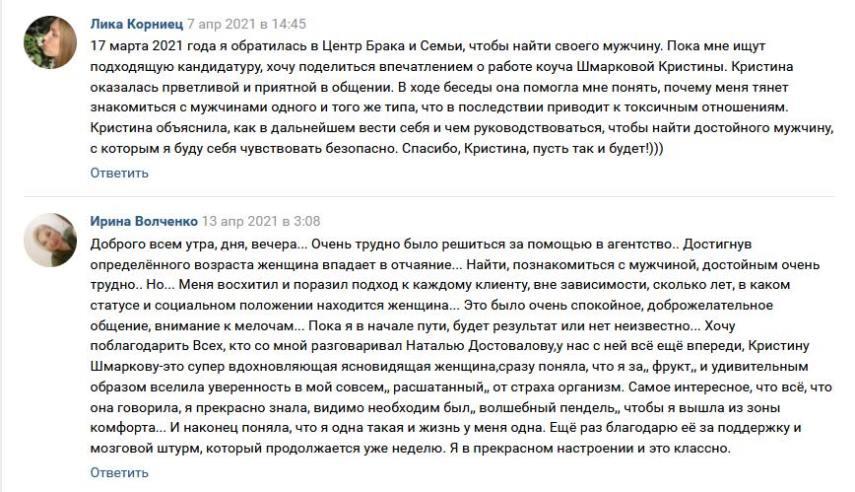 Лика Корниец 7 апр 2021 в 14:45

17 марта 2021 года я обратилась в Центр Брака и Семьи, чтобы найти своего мужчину. Пока мне ищут подходящую кандидатуру, хочу поделиться впечатлением о работе коуча Шмарковой Кристины. Кристина оказалась прветливой и приятной в общении. В ходе беседы она помогла мне понять, почему меня тянет знакомиться с мужчинами одного и того же типа, что в последствии приводит к токсичным отношениям. Кристина объяснила, как в дальнейшем вести себя и чем руководствоваться, чтобы найти достойного мужчину, с которым я буду себя чувствовать безопасно. Спасибо, Кристина, пусть так и будет!)))

Ответить

Ирина Волченко 13 апр 2021 в 3:08

Доброго всем утра, дня, вечера... Очень трудно было решиться за помощью в агентство.. Достигнув определённого возраста женщина впадает в отчаяние... Найти, познакомиться с мужчиной, достойным очень трудно.. Но... Меня восхитил и поразил подход к каждому клиенту, вне зависимости, сколько лет, в каком статусе и социальном положении находится женщина... Это было очень спокойное, доброжелательное общение, внимание к мелочам... Пока я в начале пути, будет результат или нет неизвестно... Хочу поблагодарить Всех, кто со мной разговаривал Наталью Достовалову,у нас с ней всё ещё впереди, Кристину Шмаркову-это супер вдохновляющая ясновидящая женщина,сразу поняла, что я за,, фрукт,, и удивительным образом вселила уверенность в мой совсем,, расшатанный,, от страха организм. Самое интересное, что всё, что она говорила, я прекрасно знала, видимо необходим был,, волшебный пендель,, чтобы я вышла из зоны комфорта... И наконец поняла, что я одна такая и жизнь у меня одна. Ещё раз благодарю её за поддержку и мозговой штурм, который продолжается уже неделю. Я в прекрасном настроении и это классно.

Ответить